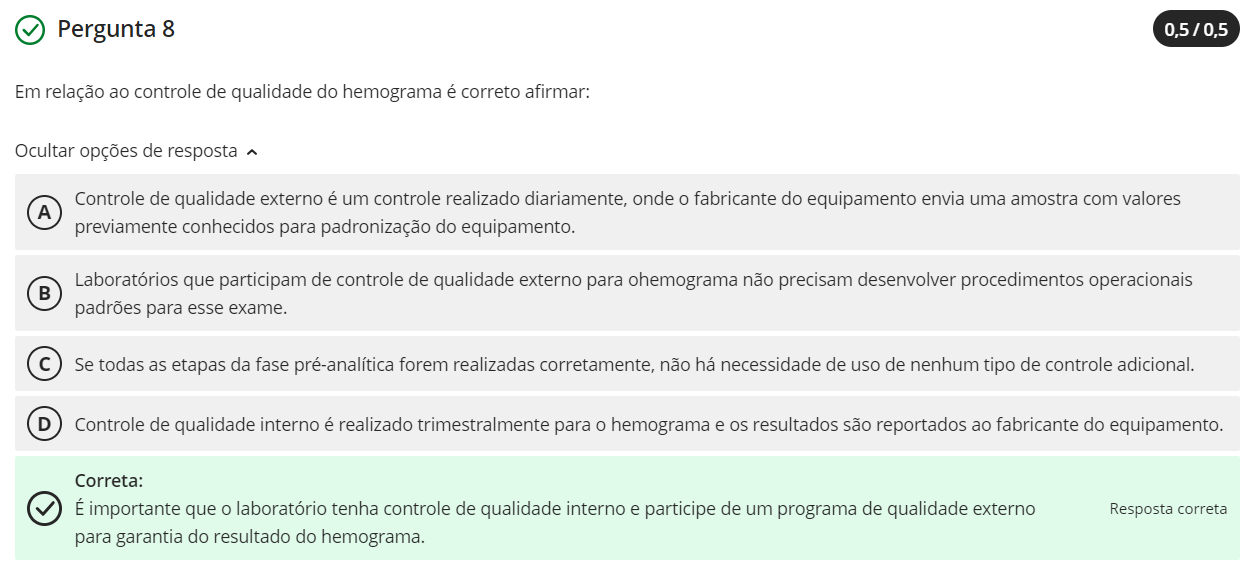 Pergunta 8

0,5 / 0,5

Em relação ao controle de qualidade do hemograma é correto afirmar:

Ocultar opções de resposta

A Controle de qualidade externo é um controle realizado diariamente, onde o fabricante do equipamento envia uma amostra com valores previamente conhecidos para padronização do equipamento.

B Laboratórios que participam de controle de qualidade externo para ohemograma não precisam desenvolver procedimentos operacionais padrões para esse exame.

C Se todas as etapas da fase pré-analítica forem realizadas corretamente, não há necessidade de uso de nenhum tipo de controle adicional.

D Controle de qualidade interno é realizado trimestralmente para o hemograma e os resultados são reportados ao fabricante do equipamento.

Correta:
É importante que o laboratório tenha controle de qualidade interno e participe de um programa de qualidade externo para garantia do resultado do hemograma.

Resposta correta